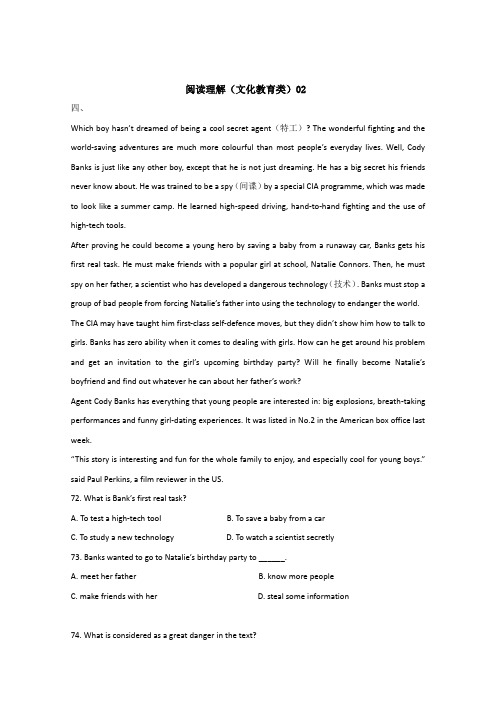 阅读理解（文化教育类）02

四、

Which boy hasn't dreamed of being a cool secret agent（特工）? The wonderful fighting and the world-saving adventures are much more colourful than most people's everyday lives. Well, Cody Banks is just like any other boy, except that he is not just dreaming. He has a big secret his friends never know about. He was trained to be a spy（间谍）by a special CIA programme, which was made to look like a summer camp. He learned high-speed driving, hand-to-hand fighting and the use of high-tech tools.

After proving he could become a young hero by saving a baby from a runaway car, Banks gets his first real task. He must make friends with a popular girl at school, Natalie Connors. Then, he must spy on her father, a scientist who has developed a dangerous technology（技术）. Banks must stop a group of bad people from forcing Natalie's father into using the technology to endanger the world.

The CIA may have taught him first-class self-defence moves, but they didn't show him how to talk to girls. Banks has zero ability when it comes to dealing with girls. How can he get around his problem and get an invitation to the girl's upcoming birthday party? Will he finally become Natalie's boyfriend and find out whatever he can about her father's work?

Agent Cody Banks has everything that young people are interested in: big explosions, breath-taking performances and funny girl-dating experiences. It was listed in No.2 in the American box office last week.

"This story is interesting and fun for the whole family to enjoy, and especially cool for young boys." said Paul Perkins, a film reviewer in the US.

72. What is Bank's first real task?

A. To test a high-tech tool
B. To save a baby from a car
C. To study a new technology
D. To watch a scientist secretly

73. Banks wanted to go to Natalie's birthday party to ______.

A. meet her father
B. know more people
C. make friends with her
D. steal some information

74. What is considered as a great danger in the text?